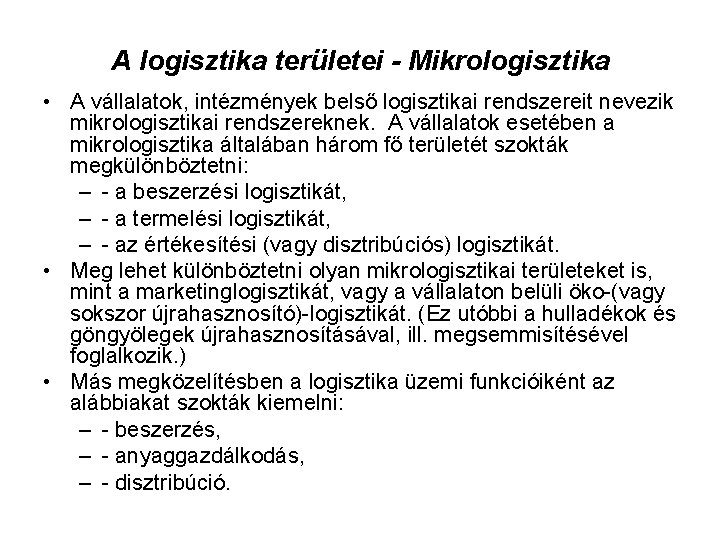 A logisztika területei - Mikrologisztika

• A vállalatok, intézmények belső logisztikai rendszereit nevezik mikrologisztikai rendszereknek. A vállalatok esetében a mikrologisztika általában három fő területét szokták megkülönböztetni:
– - a beszerzési logisztikát,
– - a termelési logisztikát,
– - az értékesítési (vagy disztribúciós) logisztikát.

• Meg lehet különböztetni olyan mikrologisztikai területeket is, mint a marketinglogisztikát, vagy a vállalaton belüli öko-(vagy sokszor újrahasznosító)-logisztikát. (Ez utóbbi a hulladékok és göngyölegek újrahasznosításával, ill. megsemmisítésével foglalkozik.)

• Más megközelítésben a logisztika üzemi funkcióiként az alábbiakat szokták kiemelni:
– - beszerzés,
– - anyaggazdálkodás,
– - disztribúció.